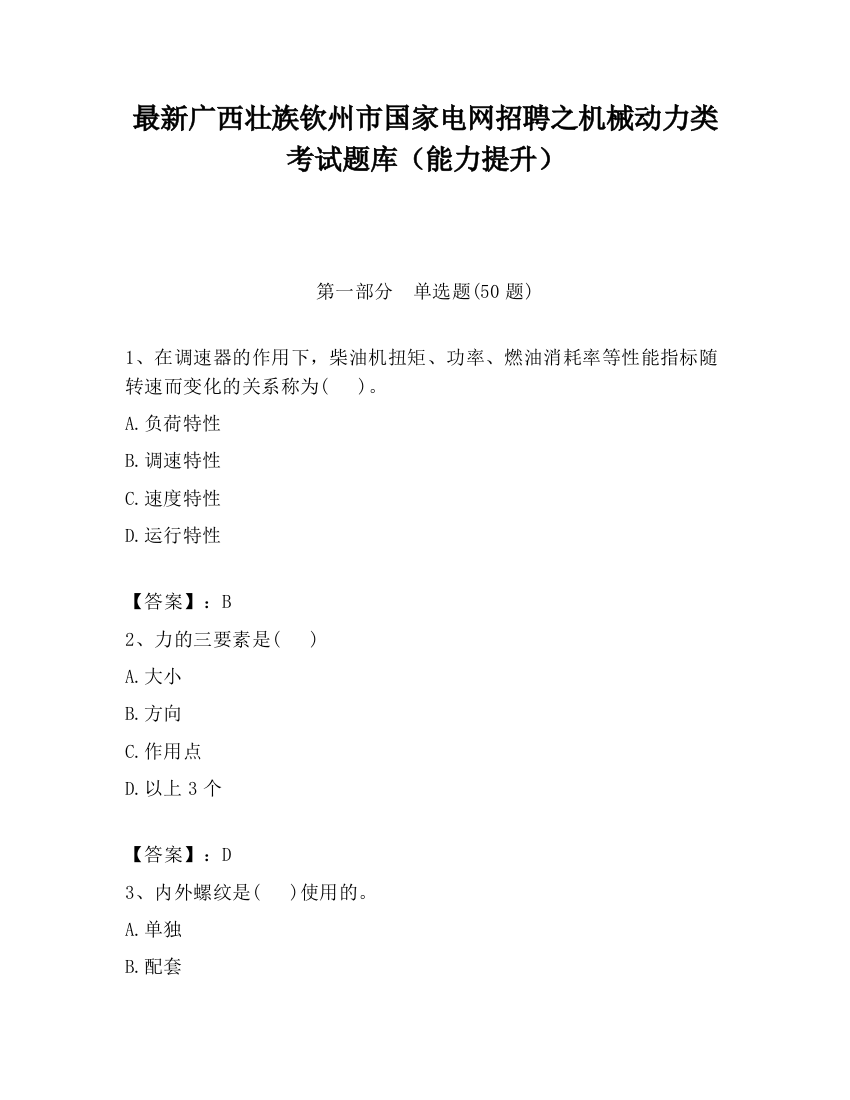 最新广西壮族钦州市国家电网招聘之机械动力类考试题库（能力提升）

第一部分　单选题(50 题)

1、在调速器的作用下，柴油机扭矩、功率、燃油消耗率等性能指标随转速而变化的关系称为(　　)。

A.负荷特性

B.调速特性

C.速度特性

D.运行特性

【答案】：B

2、力的三要素是(　　)

A.大小

B.方向

C.作用点

D.以上 3 个

【答案】：D

3、内外螺纹是(　　)使用的。

A.单独

B.配套